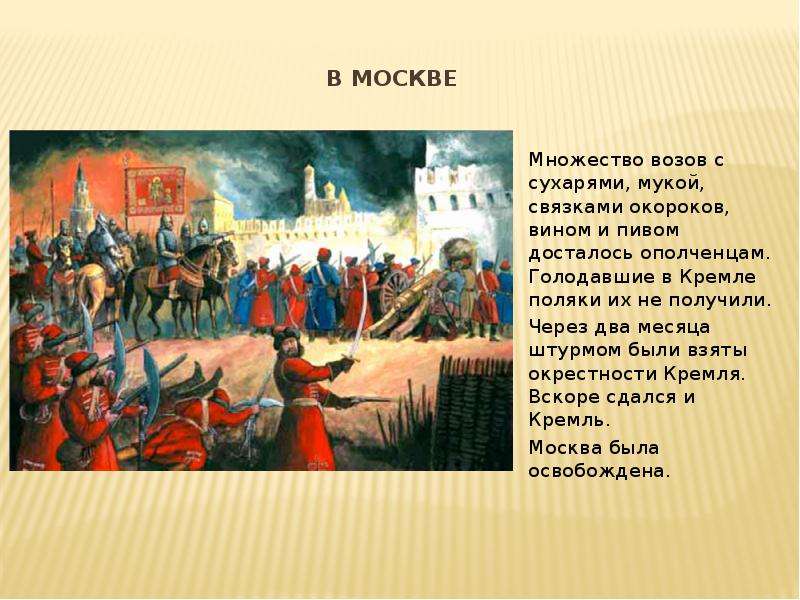 В МОСКВЕ

Множество возов с сухарями, мукой, связками окороков, вином и пивом досталось ополченцам. Голодавшие в Кремле поляки их не получили.

Через два месяца штурмом были взяты окрестности Кремля. Вскоре сдался и Кремль.

Москва была освобождена.